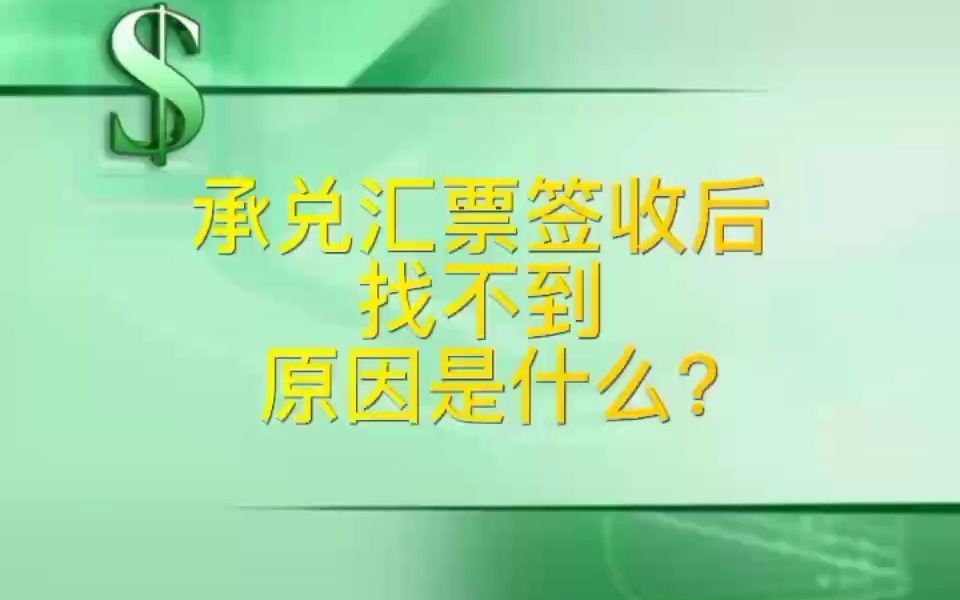 $

承兑汇票签收后
找不到
原因是什么？